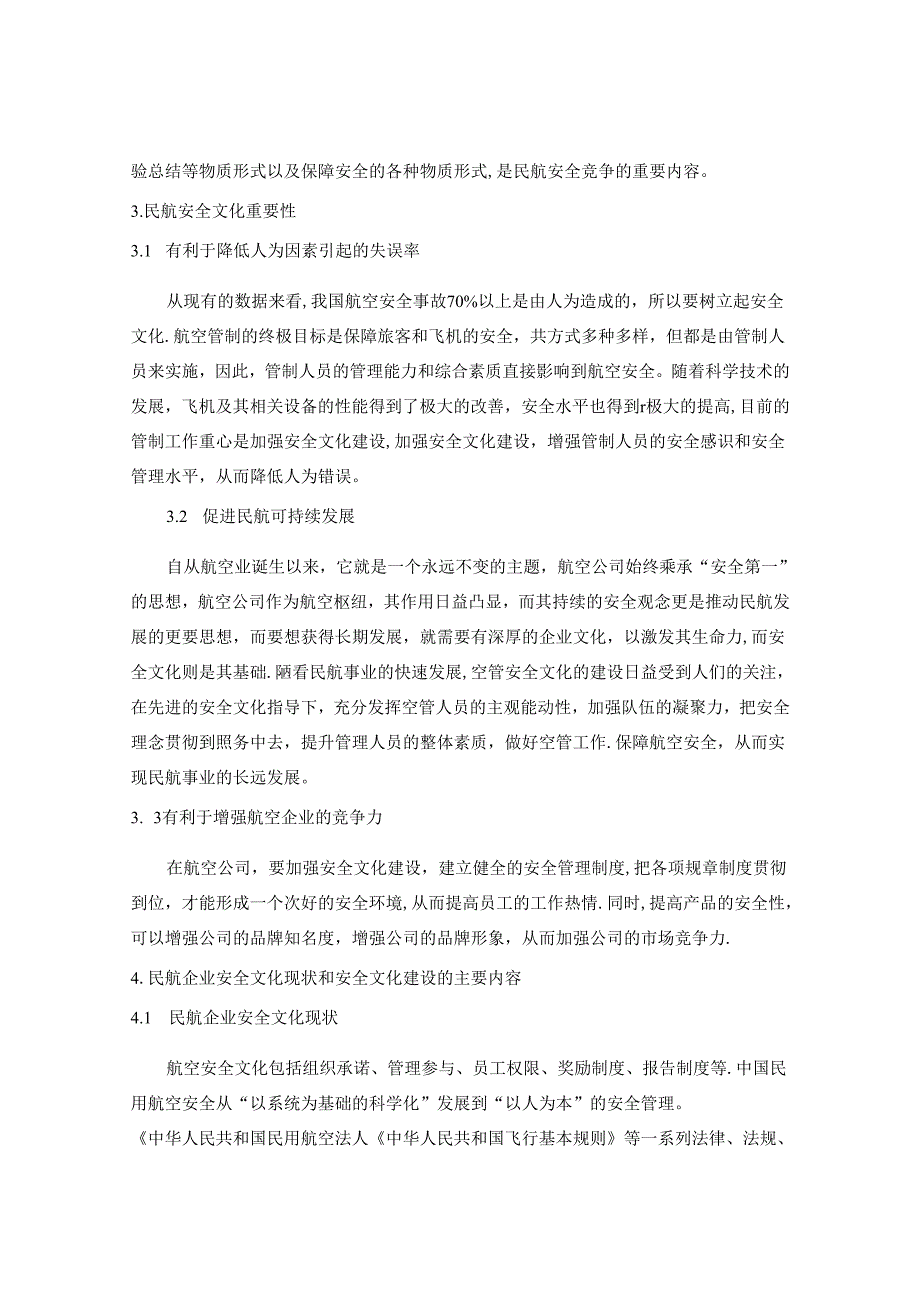 验总结等物质形式以及保障安全的各种物质形式,是民航安全竞争的重要内容。

3.民航安全文化重要性

3.1 有利于降低人为因素引起的失误率

从现有的数据来看,我国航空安全事故70%以上是由人为造成的，所以要树立起安全文化.航空管制的终极目标是保障旅客和飞机的安全，共方式多种多样，但都是由管制人员来实施，因此，管制人员的管理能力和综合素质直接影响到航空安全。随着科学技术的发展，飞机及其相关设备的性能得到了极大的改善，安全水平也得到r极大的提高,目前的管制工作重心是加强安全文化建设,加强安全文化建设，增强管制人员的安全感识和安全管理水平，从而降低人为错误。

3.2 促进民航可持续发展

自从航空业诞生以来，它就是一个永远不变的主题，航空公司始终乘承“安全第一”的思想，航空公司作为航空枢纽，其作用日益凸显，而其持续的安全观念更是推动民航发展的更要思想，而要想获得长期发展，就需要有深厚的企业文化，以激发其生命力,而安全文化则是其基础.随看民航事业的快速发展,空管安全文化的建设日益受到人们的关注,在先进的安全文化指导下，充分发挥空管人员的主观能动性，加强队伍的凝聚力，把安全理念贯彻到照务中去，提升管理人员的整体素质，做好空管工作.保障航空安全，从而实现民航事业的长远发展。

3. 3有利于增强航空企业的竞争力

在航空公司，要加强安全文化建设，建立健全的安全管理制度,把各项规章制度贯彻到位，才能形成一个次好的安全环境,从而提高员工的工作热情.同时,提高产品的安全性，可以增强公司的品牌知名度，增强公司的品牌形象，从而加强公司的市场竞争力.

4.民航企业安全文化现状和安全文化建设的主要内容

4.1 民航企业安全文化现状

航空安全文化包括组织承诺、管理参与、员工权限、奖励制度、报告制度等.中国民用航空安全从“以系统为基础的科学化”发展到“以人为本”的安全管理。

《中华人民共和国民用航空法人《中华人民共和国飞行基本规则》等一系列法律、法规、